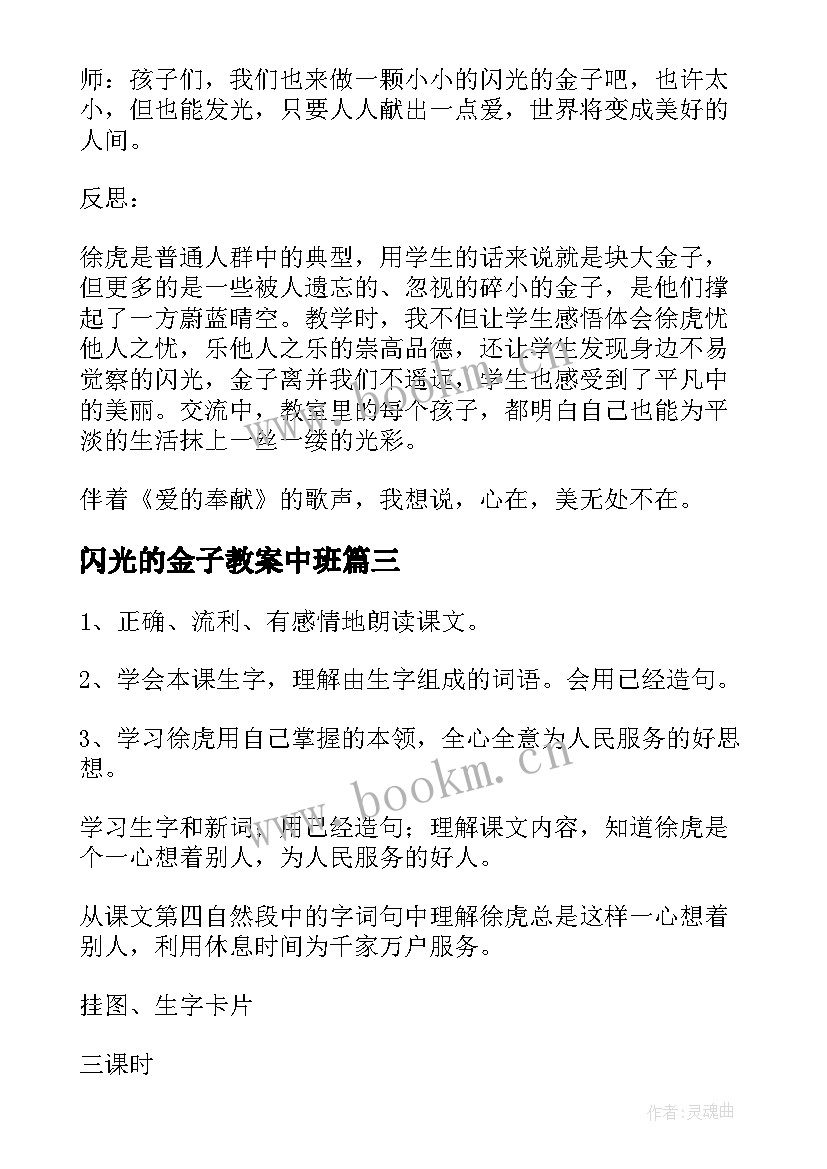 师：孩子们，我们也来做一颗小小的闪光的金子吧，也许太小，但也能发光，只要人人献出一点爱，世界将变成美好的人间。

反思：

徐虎是普通人群中的典型，用学生的话来说就是块大金子，但更多的是一些被人遗忘的、忽视的碎小的金子，是他们撑起了一方蔚蓝晴空。教学时，我不但让学生感悟体会徐虎忧他人之忧，乐他人之乐的崇高品德，还让学生发现身边不易觉察的闪光，金子离并我们不遥远，学生也感受到了平凡中的美丽。交流中，教室里的每个孩子，都明白自己也能为平淡的生活抹上一丝一缕的光彩。

伴着《爱的奉献》的歌声，我想说，心在，美无处不在。

闪光的金子教案中班篇三

1、正确、流利、有感情地朗读课文。

2、学会本课生字，理解由生字组成的词语。会用已经造句。

3、学习徐虎用自己掌握的本领，全心全意为人民服务的好思想。

学习生字和新词，用已经造句；理解课文内容，知道徐虎是个一心想着别人，为人民服务的好人。

从课文第四自然段中的字词句中理解徐虎总是这样一心想着别人，利用休息时间为千家万户服务。

挂图、生字卡片

三课时

www.bookm.cn

作者：灵魂曲